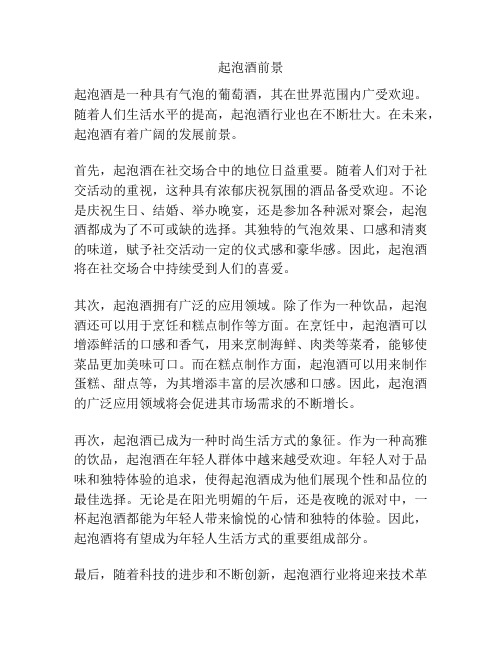 起泡酒前景

起泡酒是一种具有气泡的葡萄酒，其在世界范围内广受欢迎。随着人们生活水平的提高，起泡酒行业也在不断壮大。在未来，起泡酒有着广阔的发展前景。

首先，起泡酒在社交场合中的地位日益重要。随着人们对于社交活动的重视，这种具有浓郁庆祝氛围的酒品备受欢迎。不论是庆祝生日、结婚、举办晚宴，还是参加各种派对聚会，起泡酒都成为了不可或缺的选择。其独特的气泡效果、口感和清爽的味道，赋予社交活动一定的仪式感和豪华感。因此，起泡酒将在社交场合中持续受到人们的喜爱。

其次，起泡酒拥有广泛的应用领域。除了作为一种饮品，起泡酒还可以用于烹饪和糕点制作等方面。在烹饪中，起泡酒可以增添鲜活的口感和香气，用来烹制海鲜、肉类等菜肴，能够使菜品更加美味可口。而在糕点制作方面，起泡酒可以用来制作蛋糕、甜点等，为其增添丰富的层次感和口感。因此，起泡酒的广泛应用领域将会促进其市场需求的不断增长。

再次，起泡酒已成为一种时尚生活方式的象征。作为一种高雅的饮品，起泡酒在年轻人群体中越来越受欢迎。年轻人对于品味和独特体验的追求，使得起泡酒成为他们展现个性和品位的最佳选择。无论是在阳光明媚的午后，还是夜晚的派对中，一杯起泡酒都能为年轻人带来愉悦的心情和独特的体验。因此，起泡酒将有望成为年轻人生活方式的重要组成部分。

最后，随着科技的进步和不断创新，起泡酒行业将迎来技术革